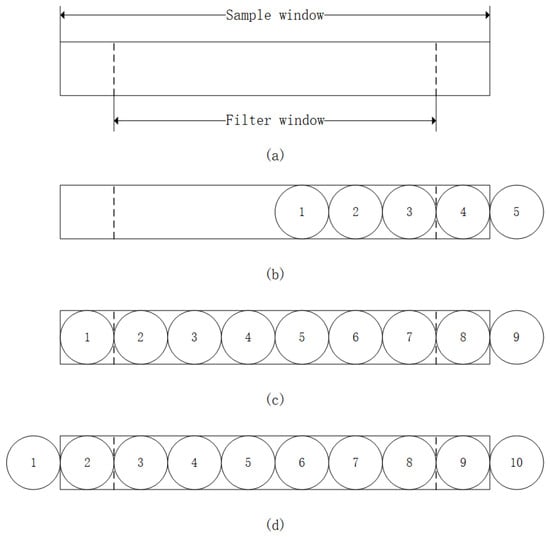 Sample window

Filter window

(a)

1 2 3 4 5

(b)

1 2 3 4 5 6 7 8 9

(c)

1 2 3 4 5 6 7 8 9 10

(d)